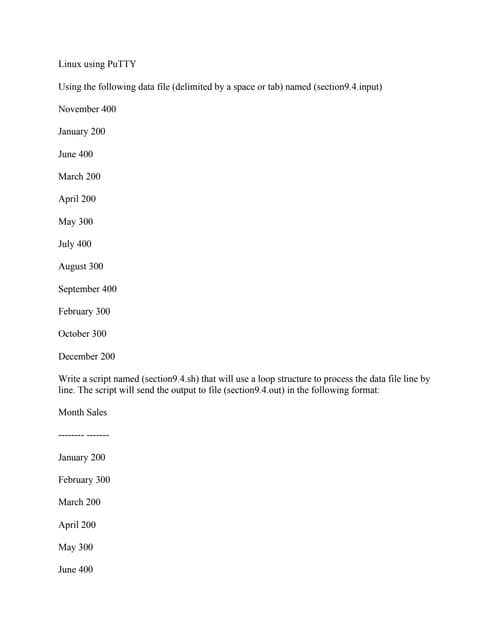 Linux using PuTTY

Using the following data file (delimited by a space or tab) named (section9.4.input)

November 400

January 200

June 400

March 200

April 200

May 300

July 400

August 300

September 400

February 300

October 300

December 200

Write a script named (section9.4.sh) that will use a loop structure to process the data file line by line. The script will send the output to file (section9.4.out) in the following format:

Month Sales

-------- -------

January 200

February 300

March 200

April 200

May 300

June 400